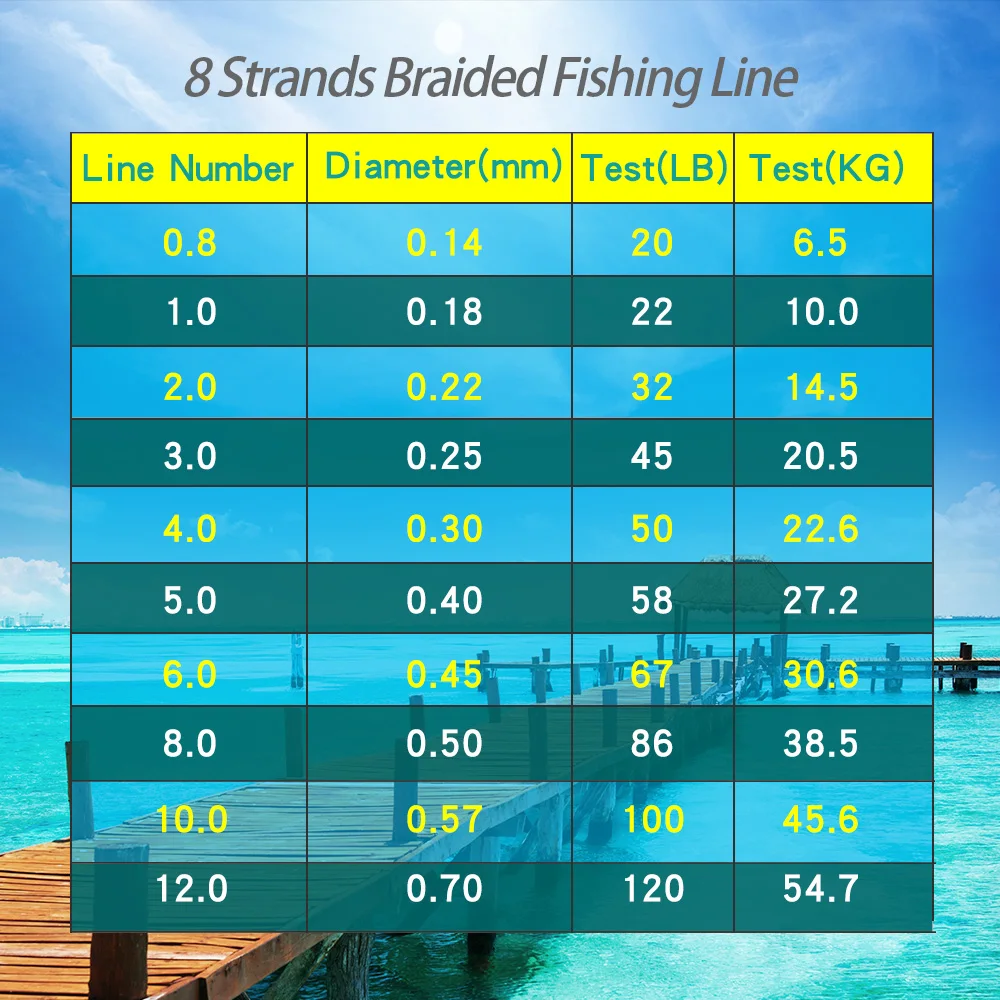 8 Strands Braided Fishing Line

| Line Number | Diameter(mm) | Test(LB) | Test(KG) |
|---|---|---|---|
| 0.8 | 0.14 | 20 | 6.5 |
| 1.0 | 0.18 | 22 | 10.0 |
| 2.0 | 0.22 | 32 | 14.5 |
| 3.0 | 0.25 | 45 | 20.5 |
| 4.0 | 0.30 | 50 | 22.6 |
| 5.0 | 0.40 | 58 | 27.2 |
| 6.0 | 0.45 | 67 | 30.6 |
| 8.0 | 0.50 | 86 | 38.5 |
| 10.0 | 0.57 | 100 | 45.6 |
| 12.0 | 0.70 | 120 | 54.7 |